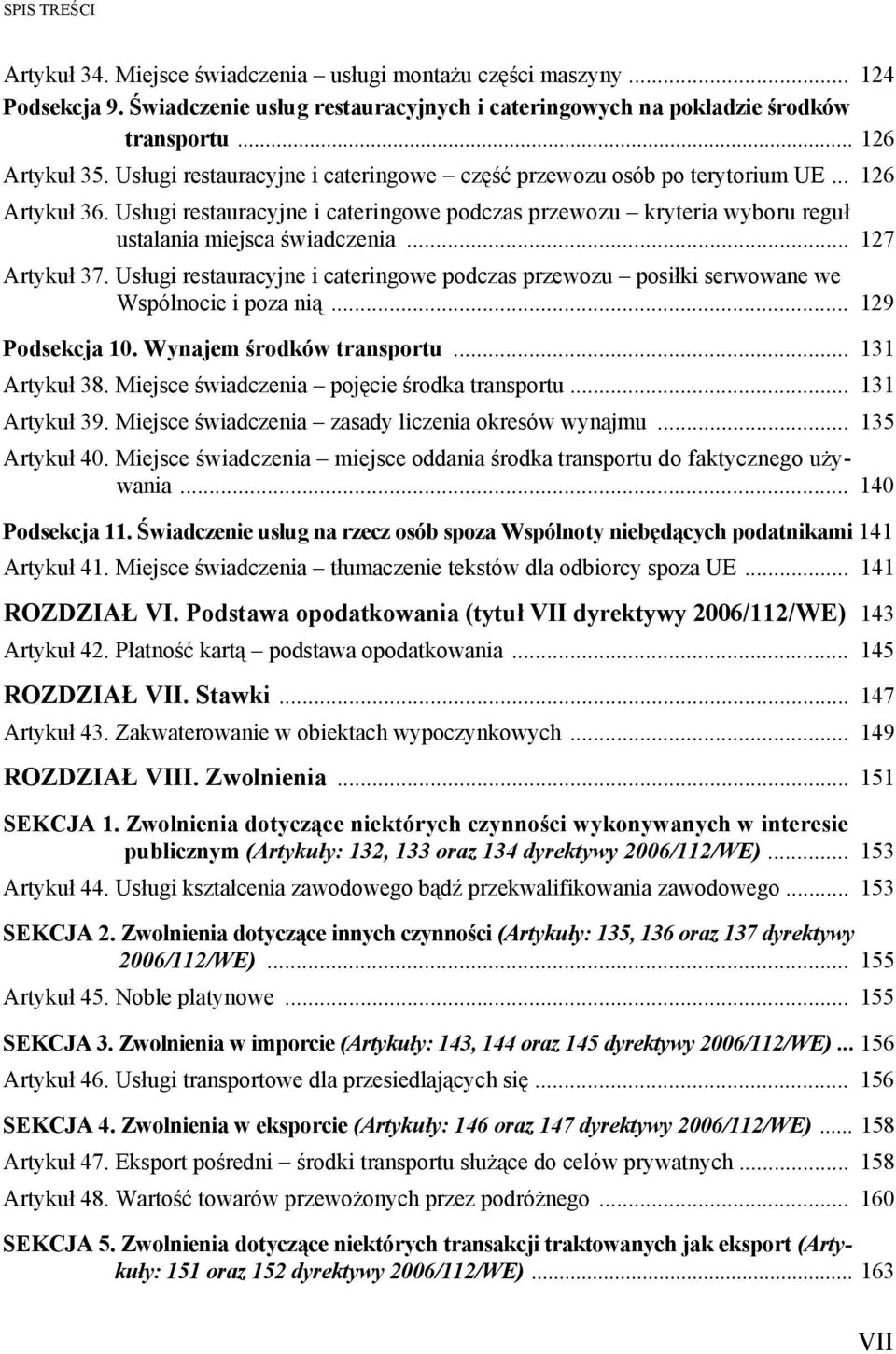 SPIS TREŚCI

Artykuł 34. Miejsce świadczenia – usługi montażu części maszyny ... 124
Podsekcja 9. Świadczenie usług restauracyjnych i cateringowych na pokładzie środków transportu ... 126
Artykuł 35. Usługi restauracyjne i cateringowe – część przewozu osób po terytorium UE ... 126
Artykuł 36. Usługi restauracyjne i cateringowe podczas przewozu – kryteria wyboru reguł ustalania miejsca świadczenia ... 127
Artykuł 37. Usługi restauracyjne i cateringowe podczas przewozu – posiłki serwowane we Wspólnocie i poza nią ... 129
Podsekcja 10. Wynajem środków transportu ... 131
Artykuł 38. Miejsce świadczenia – pojęcie środka transportu ... 131
Artykuł 39. Miejsce świadczenia – zasady liczenia okresów wynajmu ... 135
Artykuł 40. Miejsce świadczenia – miejsce oddania środka transportu do faktycznego używania ... 140
Podsekcja 11. Świadczenie usług na rzecz osób spoza Wspólnoty niebędących podatnikami 141
Artykuł 41. Miejsce świadczenia – tłumaczenie tekstów dla odbiorcy spoza UE ... 141
ROZDZIAŁ VI. Podstawa opodatkowania (tytuł VII dyrektywy 2006/112/WE) 143
Artykuł 42. Płatność kartą – podstawa opodatkowania ... 145
ROZDZIAŁ VII. Stawki ... 147
Artykuł 43. Zakwaterowanie w obiektach wypoczynkowych ... 149
ROZDZIAŁ VIII. Zwolnienia ... 151
SEKCJA 1. Zwolnienia dotyczące niektórych czynności wykonywanych w interesie publicznym (Artykuły: 132, 133 oraz 134 dyrektywy 2006/112/WE) ... 153
Artykuł 44. Usługi kształcenia zawodowego bądź przekwalifikowania zawodowego ... 153
SEKCJA 2. Zwolnienia dotyczące innych czynności (Artykuły: 135, 136 oraz 137 dyrektywy 2006/112/WE) ... 155
Artykuł 45. Noble platynowe ... 155
SEKCJA 3. Zwolnienia w imporcie (Artykuły: 143, 144 oraz 145 dyrektywy 2006/112/WE) ... 156
Artykuł 46. Usługi transportowe dla przesiedlających się ... 156
SEKCJA 4. Zwolnienia w eksporcie (Artykuły: 146 oraz 147 dyrektywy 2006/112/WE) ... 158
Artykuł 47. Eksport pośredni – środki transportu służące do celów prywatnych ... 158
Artykuł 48. Wartość towarów przewożonych przez podróżnego ... 160
SEKCJA 5. Zwolnienia dotyczące niektórych transakcji traktowanych jak eksport (Artykuły: 151 oraz 152 dyrektywy 2006/112/WE) ... 163

VII